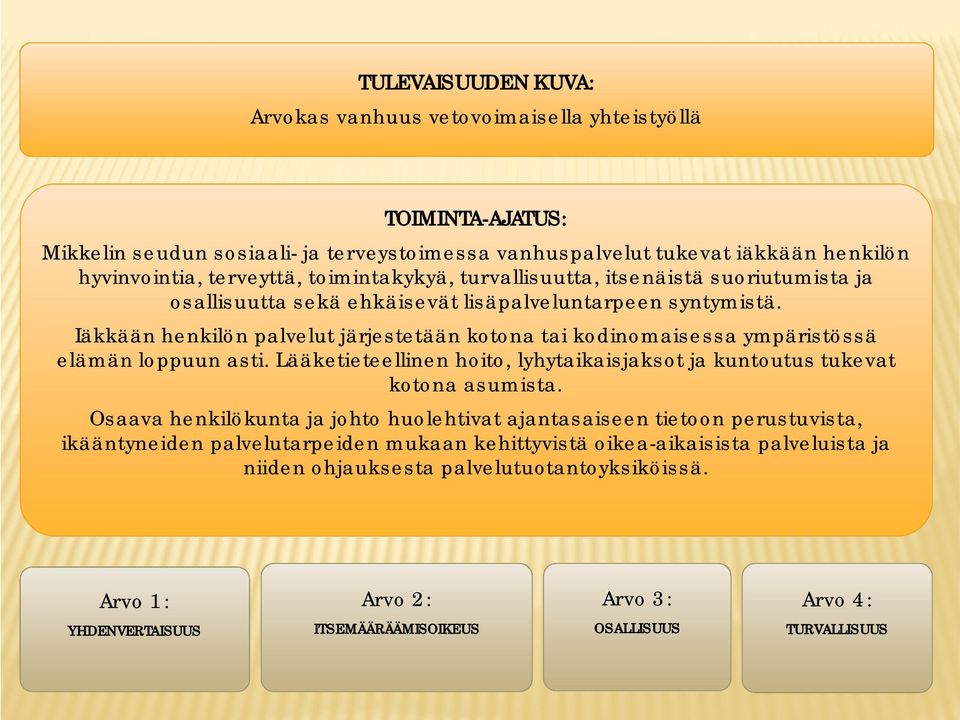 TULEVAISUUDEN KUVA:
Arvokas vanhuus vetovoimaisella yhteistyöllä

TOIMINTA-AJATUS:
Mikkelin seudun sosiaali- ja terveystoimessa vanhuspalvelut tukevat iäkkään henkilön hyvinvointia, terveyttä, toimintakykyä, turvallisuutta, itsenäistä suoriutumista ja osallisuutta sekä ehkäisevät lisäpalveluntarpeen syntymistä.

Iäkkään henkilön palvelut järjestetään kotona tai kodinomaisessa ympäristössä elämän loppuun asti. Lääketieteellinen hoito, lyhytaikaisjaksot ja kuntoutus tukevat kotona asumista.

Osaava henkilökunta ja johto huolehtivat ajantasaiseen tietoon perustuvista, ikääntyneiden palvelutarpeiden mukaan kehittyvistä oikea-aikaisista palveluista ja niiden ohjauksesta palvelutuotantoyksiköissä.

Arvo 1:
YHDENVERTAISUUS

Arvo 2:
ITSEMÄÄRÄÄMISOIKEUS

Arvo 3:
OSALLISUUS

Arvo 4:
TURVALLISUUS